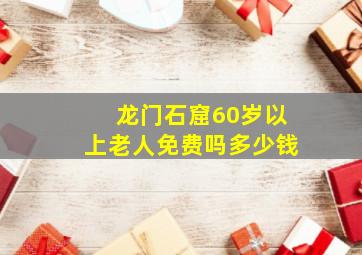 龙门石窟60岁以上老人免费吗多少钱